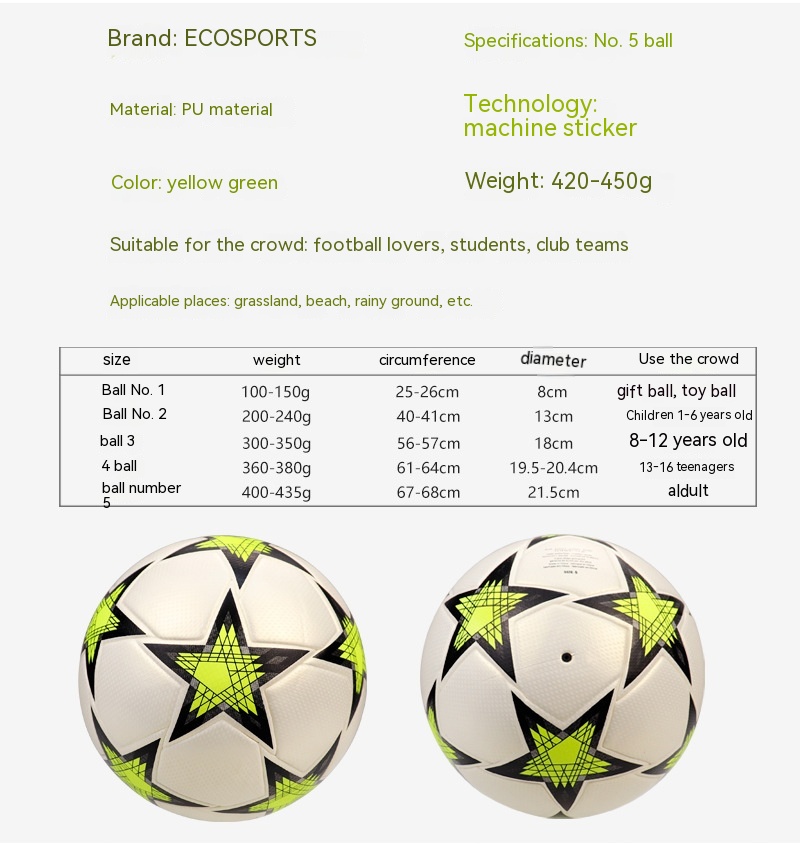 Brand: ECOSPORTS

Specifications: No. 5 ball

Material: PU material

Technology: machine sticker

Color: yellow green

Weight: 420-450g

Suitable for the crowd: football lovers, students, club teams

Applicable places: grassland, beach, rainy ground, etc.

| size | weight | circumference | diameter | Use the crowd |
|---|---|---|---|---|
| Ball No. 1 | 100-150g | 25-26cm | 8cm | gift ball, toy ball |
| Ball No. 2 | 200-240g | 40-41cm | 13cm | Children 1-6 years old |
| ball 3 | 300-350g | 56-57cm | 18cm | 8-12 years old |
| 4 ball | 360-380g | 61-64cm | 19.5-20.4cm | 13-16 teenagers |
| ball number 5 | 400-435g | 67-68cm | 21.5cm | aldult |